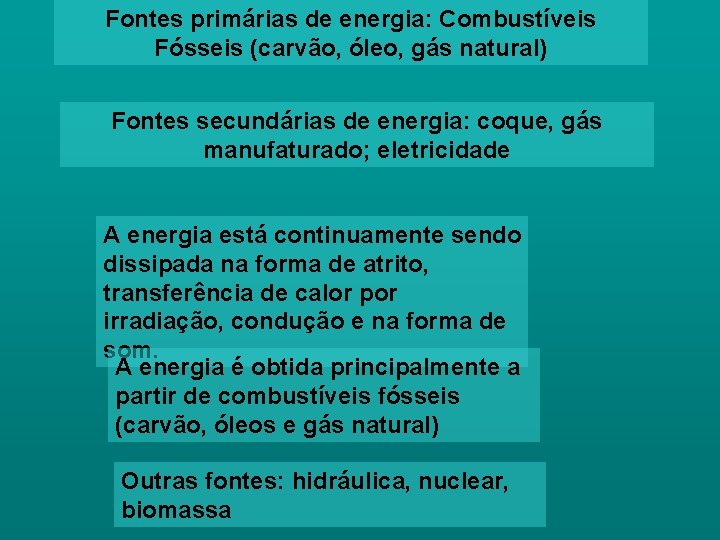 Fontes primárias de energia: Combustíveis Fósseis (carvão, óleo, gás natural)

Fontes secundárias de energia: coque, gás manufaturado; eletricidade

A energia está continuamente sendo dissipada na forma de atrito, transferência de calor por irradiação, condução e na forma de som.

A energia é obtida principalmente a partir de combustíveis fósseis (carvão, óleos e gás natural)

Outras fontes: hidráulica, nuclear, biomassa